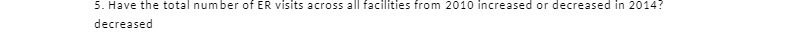 5. Have the total number of ER visits across all facilities from 2010 increased or decreased in 2014?
decreased